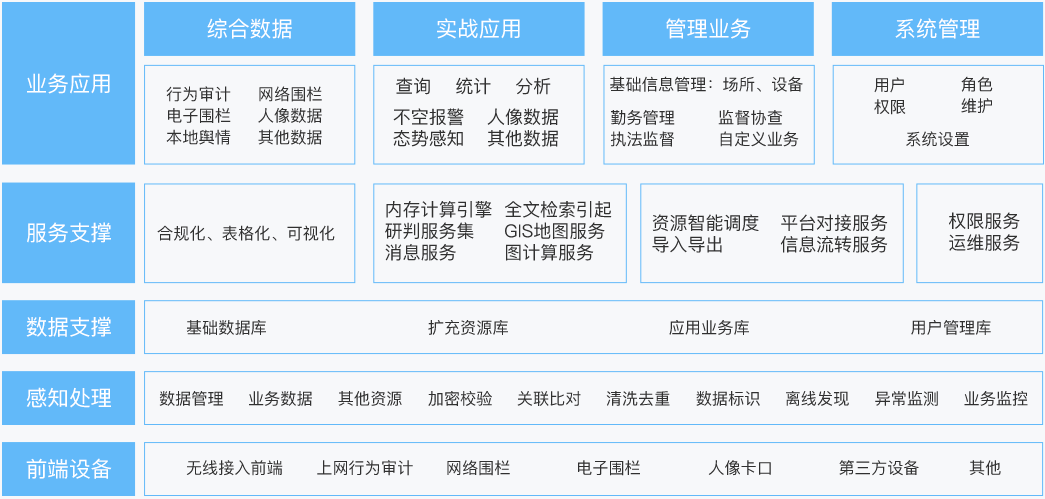 业务应用

综合数据

行为审计 网络围栏
电子围栏 人像数据
本地舆情 其他数据

实战应用

查询 统计 分析
不空报警 人像数据
态势感知 其他数据

管理业务

基础信息管理：场所、设备
勤务管理 监督协查
执法监督 自定义业务

系统管理

用户 角色
权限 维护
系统设置

服务支撑

合规化、表格化、可视化

内存计算引擎 全文检索引起
研判服务集 GIS地图服务
消息服务 图计算服务

资源智能调度 平台对接服务
导入导出 信息流转服务

权限服务
运维服务

数据支撑

基础数据库 扩充资源库 应用业务库 用户管理库

感知处理

数据管理 业务数据 其他资源 加密校验 关联比对 清洗去重 数据标识 离线发现 异常监测 业务监控

前端设备

无线接入前端 上网行为审计 网络围栏 电子围栏 人像卡口 第三方设备 其他